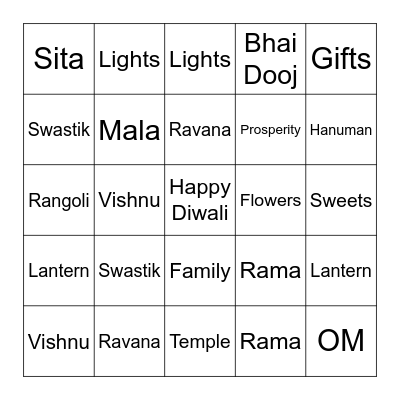 | Sita | Lights | Lights | Bhai Dooj | Gifts |
|---|---|---|---|---|
| Swastik | Mala | Ravana | Prosperity | Hanuman |
| Rangoli | Vishnu | Happy Diwali | Flowers | Sweets |
| Lantern | Swastik | Family | Rama | Lantern |
| Vishnu | Ravana | Temple | Rama | OM |